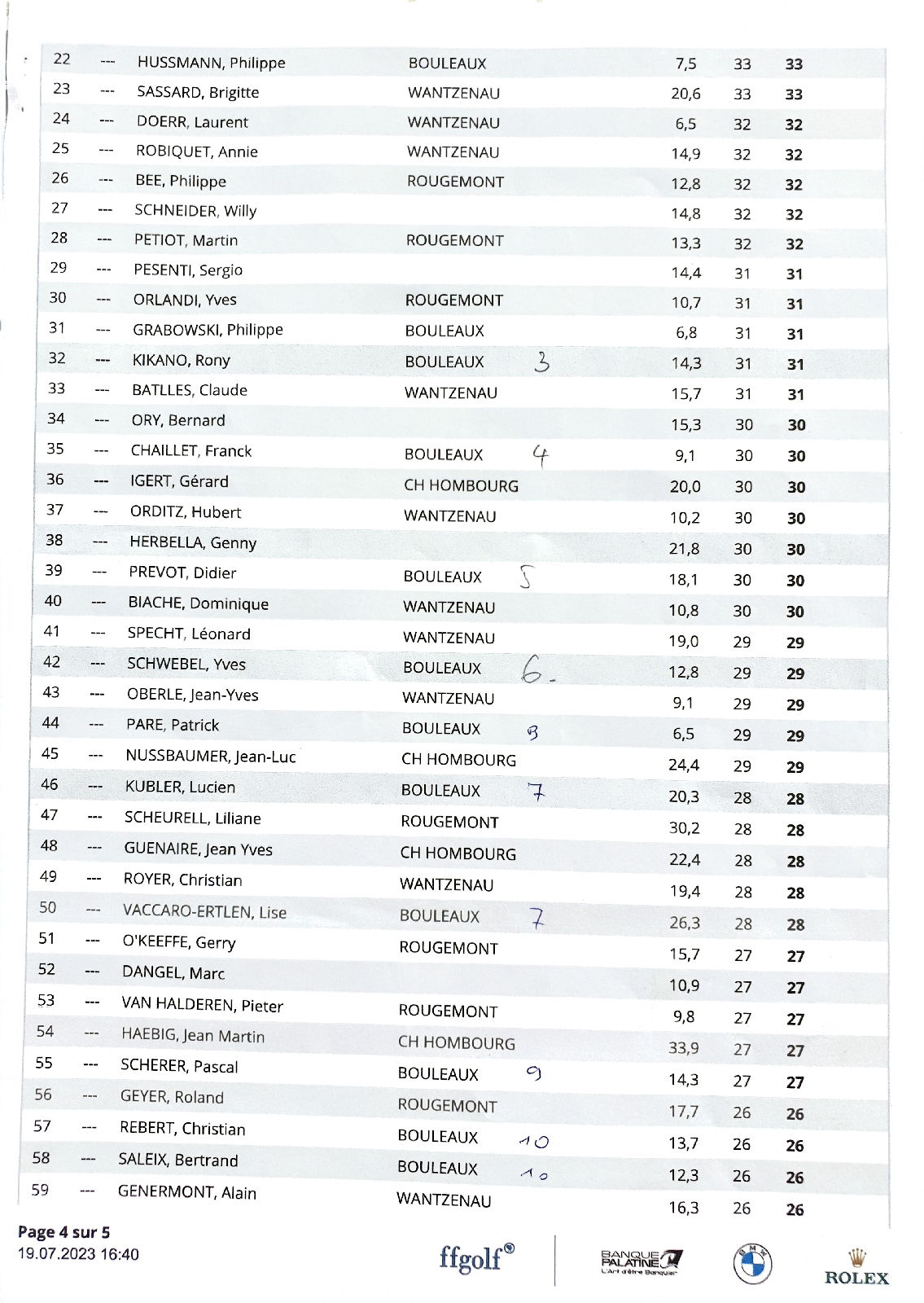 | 22 | --- | HUSSMANN, Philippe | BOULEAUX | | 7,5 | 33 | 33 |
|---|---|---|---|---|---|---|---|
| 23 | --- | SASSARD, Brigitte | WANTZENAU | | 20,6 | 33 | 33 |
| 24 | --- | DOERR, Laurent | WANTZENAU | | 6,5 | 32 | 32 |
| 25 | --- | ROBIQUET, Annie | WANTZENAU | | 14,9 | 32 | 32 |
| 26 | --- | BEE, Philippe | ROUGEMONT | | 12,8 | 32 | 32 |
| 27 | --- | SCHNEIDER, Willy | | | 14,8 | 32 | 32 |
| 28 | --- | PETIOT, Martin | ROUGEMONT | | 13,3 | 32 | 32 |
| 29 | --- | PESENTI, Sergio | | | 14,4 | 31 | 31 |
| 30 | --- | ORLANDI, Yves | ROUGEMONT | | 10,7 | 31 | 31 |
| 31 | --- | GRABOWSKI, Philippe | BOULEAUX | | 6,8 | 31 | 31 |
| 32 | --- | KIKANO, Rony | BOULEAUX | 3 | 14,3 | 31 | 31 |
| 33 | --- | BATLLES, Claude | WANTZENAU | | 15,7 | 31 | 31 |
| 34 | --- | ORY, Bernard | | | 15,3 | 30 | 30 |
| 35 | --- | CHAILLET, Franck | BOULEAUX | 4 | 9,1 | 30 | 30 |
| 36 | --- | IGERT, Gérard | CH HOMBOURG | | 20,0 | 30 | 30 |
| 37 | --- | ORDITZ, Hubert | WANTZENAU | | 10,2 | 30 | 30 |
| 38 | --- | HERBELLA, Genny | | | 21,8 | 30 | 30 |
| 39 | --- | PREVOT, Didier | BOULEAUX | 5 | 18,1 | 30 | 30 |
| 40 | --- | BIACHE, Dominique | WANTZENAU | | 10,8 | 30 | 30 |
| 41 | --- | SPECHT, Léonard | WANTZENAU | | 19,0 | 29 | 29 |
| 42 | --- | SCHWEBEL, Yves | BOULEAUX | 6. | 12,8 | 29 | 29 |
| 43 | --- | OBERLE, Jean-Yves | WANTZENAU | | 9,1 | 29 | 29 |
| 44 | --- | PARE, Patrick | BOULEAUX | 8 | 6,5 | 29 | 29 |
| 45 | --- | NUSSBAUMER, Jean-Luc | CH HOMBOURG | | 24,4 | 29 | 29 |
| 46 | --- | KUBLER, Lucien | BOULEAUX | 7 | 20,3 | 28 | 28 |
| 47 | --- | SCHEURELL, Liliane | ROUGEMONT | | 30,2 | 28 | 28 |
| 48 | --- | GUENAIRE, Jean Yves | CH HOMBOURG | | 22,4 | 28 | 28 |
| 49 | --- | ROYER, Christian | WANTZENAU | | 19,4 | 28 | 28 |
| 50 | --- | VACCARO-ERTLEN, Lise | BOULEAUX | 7 | 26,3 | 28 | 28 |
| 51 | --- | O'KEEFFE, Gerry | ROUGEMONT | | 15,7 | 27 | 27 |
| 52 | --- | DANGEL, Marc | | | 10,9 | 27 | 27 |
| 53 | --- | VAN HALDEREN, Pieter | ROUGEMONT | | 9,8 | 27 | 27 |
| 54 | --- | HAEBIG, Jean Martin | CH HOMBOURG | | 33,9 | 27 | 27 |
| 55 | --- | SCHERER, Pascal | BOULEAUX | 9 | 14,3 | 27 | 27 |
| 56 | --- | GEYER, Roland | ROUGEMONT | | 17,7 | 26 | 26 |
| 57 | --- | REBERT, Christian | BOULEAUX | 10 | 13,7 | 26 | 26 |
| 58 | --- | SALEIX, Bertrand | BOULEAUX | 10 | 12,3 | 26 | 26 |
| 59 | --- | GENERMONT, Alain | WANTZENAU | | 16,3 | 26 | 26 |

Page 4 sur 5
19.07.2023 16:40

ffgolf®
BANQUE PALATINE L'Art d'être Banquier
BMW
ROLEX